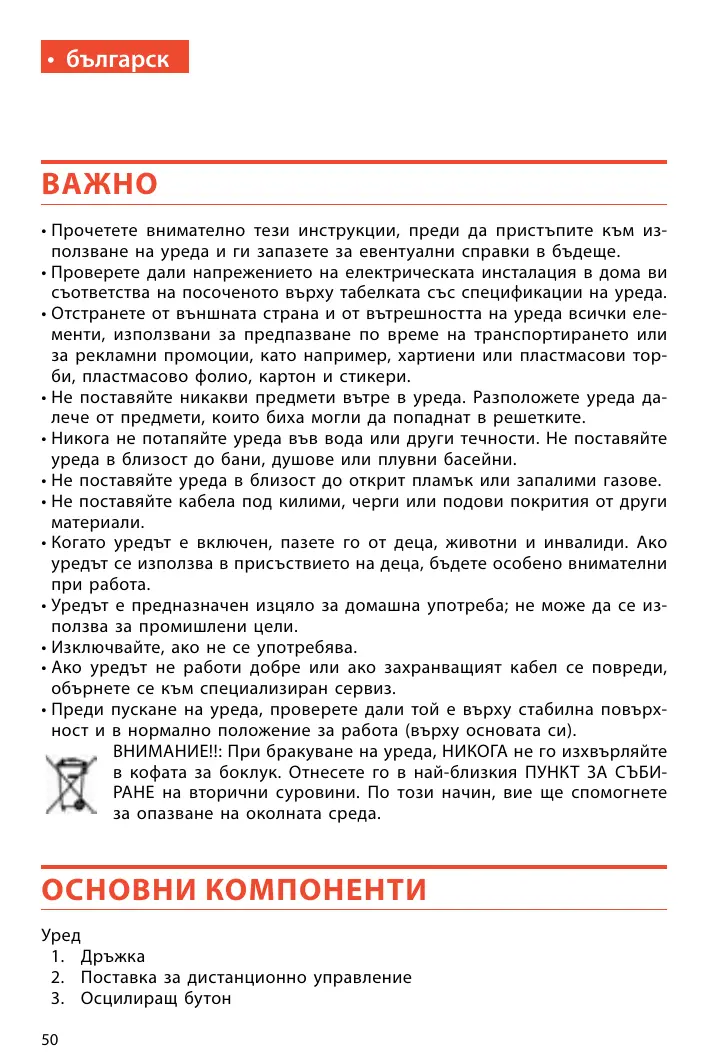 • българск

ВАЖНО

• Прочетете внимателно тези инструкции, преди да пристъпите към използване на уреда и ги запазете за евентуални справки в бъдеще.
• Проверете дали напрежението на електрическата инсталация в дома ви съответства на посоченото върху табелката със спецификации на уреда.
• Отстранете от външната страна и от вътрешността на уреда всички елементи, използвани за предпазване по време на транспортирането или за рекламни промоции, като например, хартиени или пластмасови торби, пластмасово фолио, картон и стикери.
• Не поставяйте никакви предмети вътре в уреда. Разположете уреда далече от предмети, които биха могли да попаднат в решетките.
• Никога не потапяйте уреда във вода или други течности. Не поставяйте уреда в близост до бани, душове или плувни басейни.
• Не поставяйте уреда в близост до открит пламък или запалими газове.
• Не поставяйте кабела под килими, черги или подови покрития от други материали.
• Когато уредът е включен, пазете го от деца, животни и инвалиди. Ако уредът се използва в присъствието на деца, бъдете особено внимателни при работа.
• Уредът е предназначен изцяло за домашна употреба; не може да се използва за промишлени цели.
• Изключвайте, ако не се употребява.
• Ако уредът не работи добре или ако захранващият кабел се повреди, обърнете се към специализиран сервиз.
• Преди пускане на уреда, проверете дали той е върху стабилна повърхност и в нормално положение за работа (върху основата си).
ВНИМАНИЕ!!: При бракуване на уреда, НИКОГА не го изхвърляйте в кофата за боклук. Отнесете го в най-близкия ПУНКТ ЗА СЪБИРАНЕ на вторични суровини. По този начин, вие ще спомогнете за опазване на околната среда.

ОСНОВНИ КОМПОНЕНТИ

Уред
1. Дръжка
2. Поставка за дистанционно управление
3. Осцилиращ бутон

50